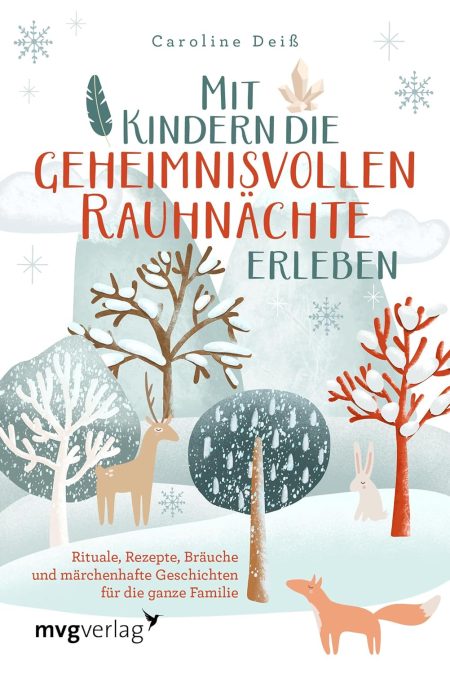 Caroline Deiß

MIT KINDERN DIE GEHEIMNISVOLLEN RAUHNÄCHTE ERLEBEN

Rituale, Rezepte, Bräuche und märchenhafte Geschichten für die ganze Familie

mvgverlag